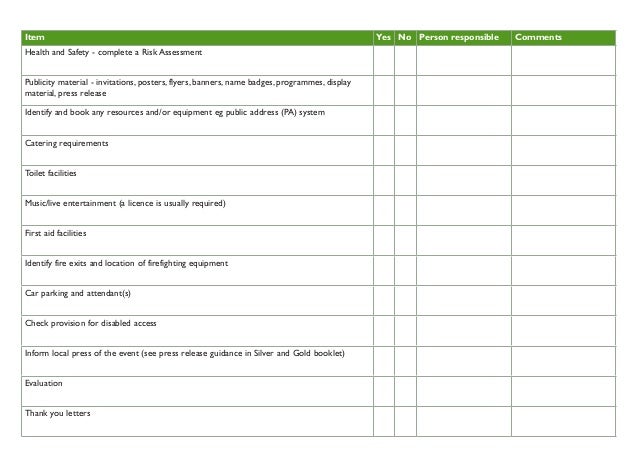 | Item | Yes | No | Person responsible | Comments |
|---|---|---|---|---|
| Health and Safety - complete a Risk Assessment | | | | |
| Publicity material - invitations, posters, flyers, banners, name badges, programmes, display material, press release | | | | |
| Identify and book any resources and/or equipment eg public address (PA) system | | | | |
| Catering requirements | | | | |
| Toilet facilities | | | | |
| Music/live entertainment (a licence is usually required) | | | | |
| First aid facilities | | | | |
| Identify fire exits and location of firefighting equipment | | | | |
| Car parking and attendant(s) | | | | |
| Check provision for disabled access | | | | |
| Inform local press of the event (see press release guidance in Silver and Gold booklet) | | | | |
| Evaluation | | | | |
| Thank you letters | | | | |